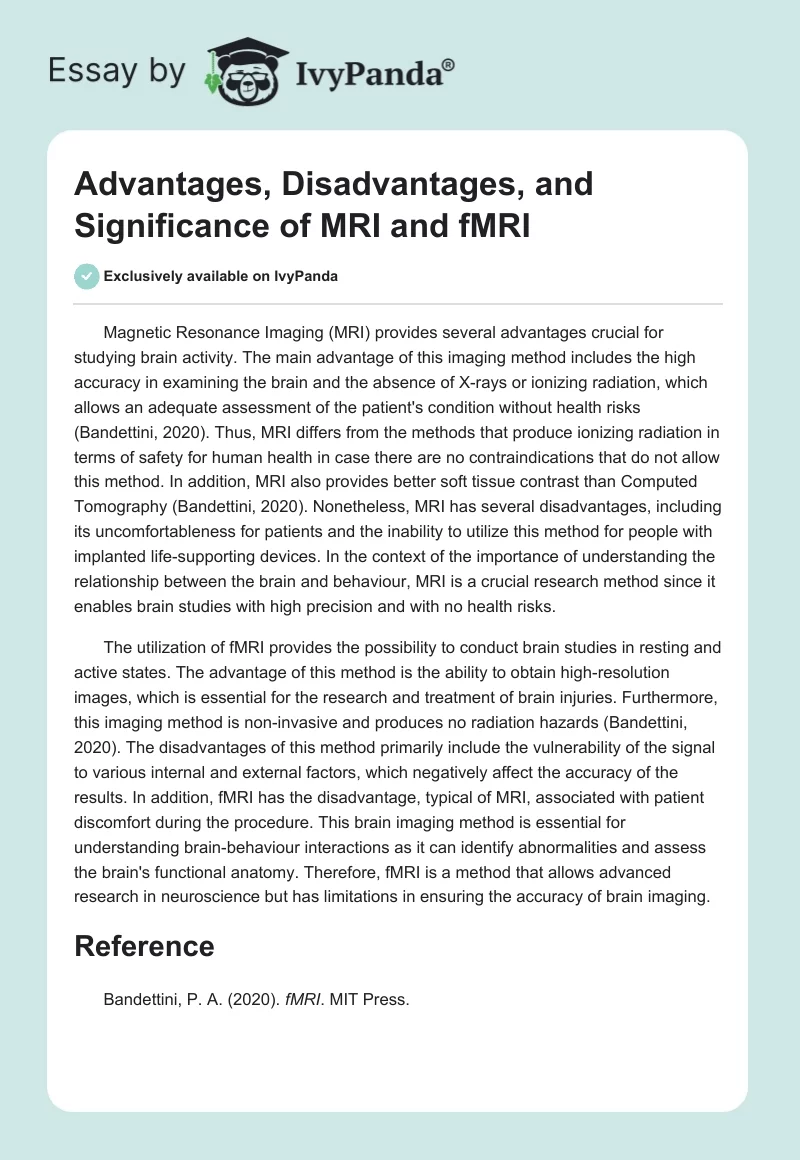 Essay by IvyPanda®

Advantages, Disadvantages, and Significance of MRI and fMRI

Exclusively available on IvyPanda

Magnetic Resonance Imaging (MRI) provides several advantages crucial for studying brain activity. The main advantage of this imaging method includes the high accuracy in examining the brain and the absence of X-rays or ionizing radiation, which allows an adequate assessment of the patient's condition without health risks (Bandettini, 2020). Thus, MRI differs from the methods that produce ionizing radiation in terms of safety for human health in case there are no contraindications that do not allow this method. In addition, MRI also provides better soft tissue contrast than Computed Tomography (Bandettini, 2020). Nonetheless, MRI has several disadvantages, including its uncomfortableness for patients and the inability to utilize this method for people with implanted life-supporting devices. In the context of the importance of understanding the relationship between the brain and behaviour, MRI is a crucial research method since it enables brain studies with high precision and with no health risks.

The utilization of fMRI provides the possibility to conduct brain studies in resting and active states. The advantage of this method is the ability to obtain high-resolution images, which is essential for the research and treatment of brain injuries. Furthermore, this imaging method is non-invasive and produces no radiation hazards (Bandettini, 2020). The disadvantages of this method primarily include the vulnerability of the signal to various internal and external factors, which negatively affect the accuracy of the results. In addition, fMRI has the disadvantage, typical of MRI, associated with patient discomfort during the procedure. This brain imaging method is essential for understanding brain-behaviour interactions as it can identify abnormalities and assess the brain's functional anatomy. Therefore, fMRI is a method that allows advanced research in neuroscience but has limitations in ensuring the accuracy of brain imaging.

Reference

Bandettini, P. A. (2020). fMRI. MIT Press.